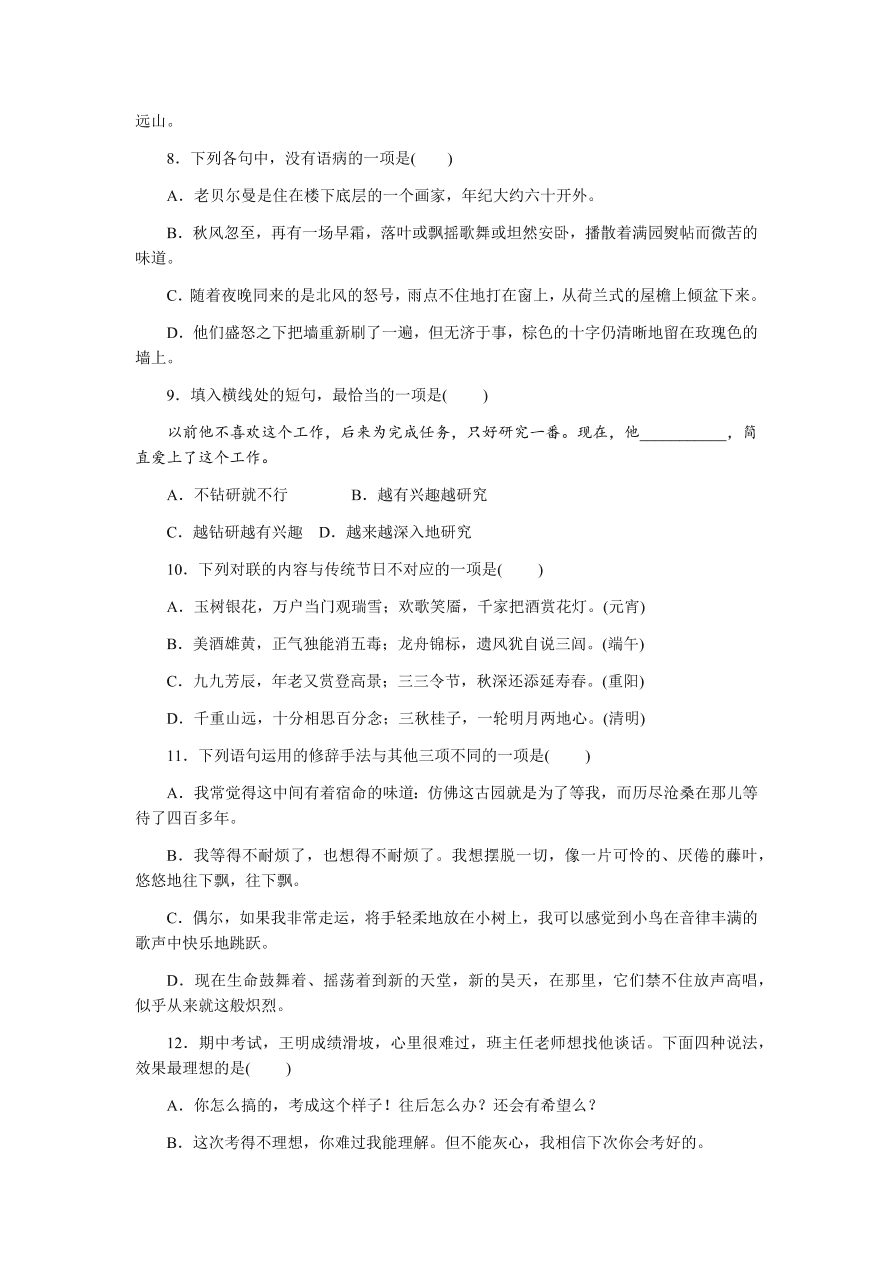 远山。

8．下列各句中，没有语病的一项是(　　)

A．老贝尔曼是住在楼下底层的一个画家，年纪大约六十开外。

B．秋风忽至，再有一场早霜，落叶或飘摇歌舞或坦然安卧，播散着满园熨帖而微苦的味道。

C．随着夜晚同来的是北风的怒号，雨点不住地打在窗上，从荷兰式的屋檐上倾盆下来。

D．他们盛怒之下把墙重新刷了一遍，但无济于事，棕色的十字仍清晰地留在玫瑰色的墙上。

9．填入横线处的短句，最恰当的一项是(　　)

以前他不喜欢这个工作，后来为完成任务，只好研究一番。现在，他___________，简直爱上了这个工作。

A．不钻研就不行　　　　B．越有兴趣越研究

C．越钻研越有兴趣　D．越来越深入地研究

10．下列对联的内容与传统节日不对应的一项是(　　)

A．玉树银花，万户当门观瑞雪；欢歌笑靥，千家把酒赏花灯。(元宵)

B．美酒雄黄，正气独能消五毒；龙舟锦标，遗风犹自说三闾。(端午)

C．九九芳辰，年老又赏登高景；三三令节，秋深还添延寿春。(重阳)

D．千重山远，十分相思百分念；三秋桂子，一轮明月两地心。(清明)

11．下列语句运用的修辞手法与其他三项不同的一项是(　　)

A．我常觉得这中间有着宿命的味道：仿佛这古园就是为了等我，而历尽沧桑在那儿等待了四百多年。

B．我等得不耐烦了，也想得不耐烦了。我想摆脱一切，像一片可怜的、厌倦的藤叶，悠悠地往下飘，往下飘。

C．偶尔，如果我非常走运，将手轻柔地放在小树上，我可以感觉到小鸟在音律丰满的歌声中快乐地跳跃。

D．现在生命鼓舞着、摇荡着到新的天堂，新的昊天，在那里，它们禁不住放声高唱，似乎从来就这般炽烈。

12．期中考试，王明成绩滑坡，心里很难过，班主任老师想找他谈话。下面四种说法，效果最理想的是(　　)

A．你怎么搞的，考成这个样子！往后怎么办？还会有希望么？

B．这次考得不理想，你难过我能理解。但不能灰心，我相信下次你会考好的。